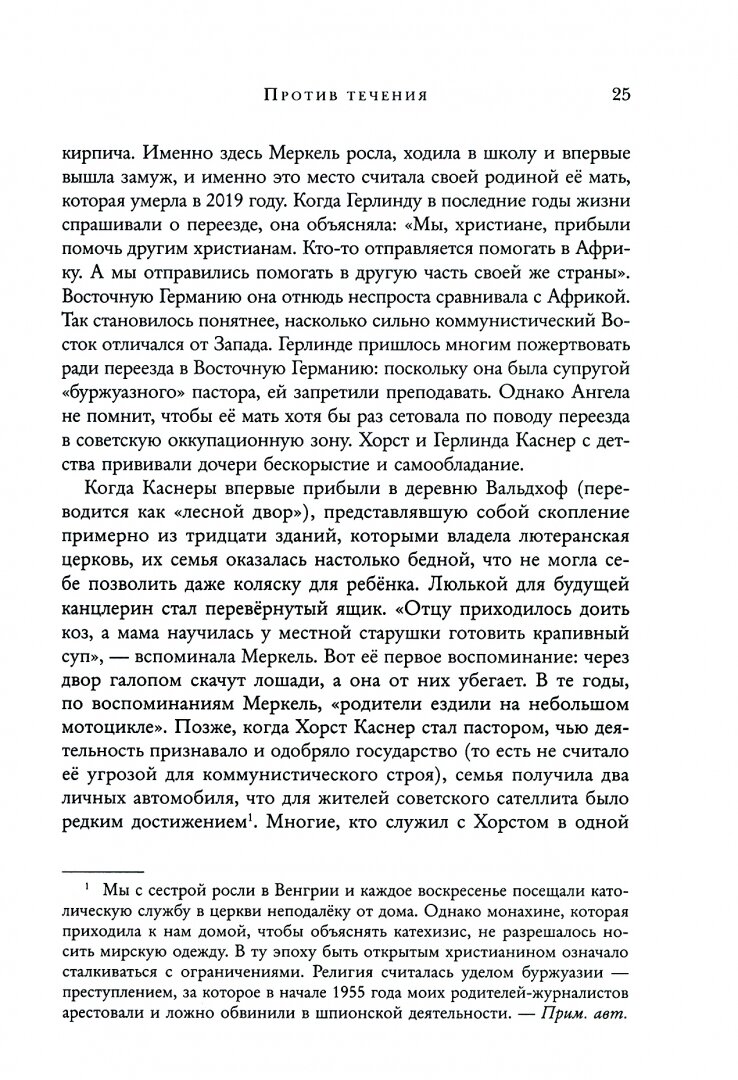 Против течения 25

кирпича. Именно здесь Меркель росла, ходила в школу и впервые вышла замуж, и именно это место считала своей родиной её мать, которая умерла в 2019 году. Когда Герлинду в последние годы жизни спрашивали о переезде, она объясняла: «Мы, христиане, прибыли помочь другим христианам. Кто-то отправляется помогать в Африку. А мы отправились помогать в другую часть своей же страны». Восточную Германию она отнюдь неспроста сравнивала с Африкой. Так становилось понятнее, насколько сильно коммунистический Восток отличался от Запада. Герлинде пришлось многим пожертвовать ради переезда в Восточную Германию: поскольку она была супругой «буржуазного» пастора, ей запретили преподавать. Однако Ангела не помнит, чтобы её мать хотя бы раз сетовала по поводу переезда в советскую оккупационную зону. Хорст и Герлинда Каснер с детства прививали дочери бескорыстие и самообладание.

Когда Каснеры впервые прибыли в деревню Вальдхоф (переводится как «лесной двор»), представлявшую собой скопление примерно из тридцати зданий, которыми владела лютеранская церковь, их семья оказалась настолько бедной, что не могла себе позволить даже коляску для ребёнка. Люлькой для будущей канцлерин стал перевёрнутый ящик. «Отцу приходилось доить коз, а мама научилась у местной старушки готовить крапивный суп», — вспоминала Меркель. Вот её первое воспоминание: через двор галопом скачут лошади, а она от них убегает. В те годы, по воспоминаниям Меркель, «родители ездили на небольшом мотоцикле». Позже, когда Хорст Каснер стал пастором, чью деятельность признавало и одобряло государство (то есть не считало её угрозой для коммунистического строя), семья получила два личных автомобиля, что для жителей советского сателлита было редким достижением$^1$. Многие, кто служил с Хорстом в одной

$^1$ Мы с сестрой росли в Венгрии и каждое воскресенье посещали католическую службу в церкви неподалёку от дома. Однако монахине, которая приходила к нам домой, чтобы объяснять катехизис, не разрешалось носить мирскую одежду. В ту эпоху быть открытым христианином означало сталкиваться с ограничениями. Религия считалась уделом буржуазии — преступлением, за которое в начале 1955 года моих родителей-журналистов арестовали и ложно обвинили в шпионской деятельности. — Прим. авт.